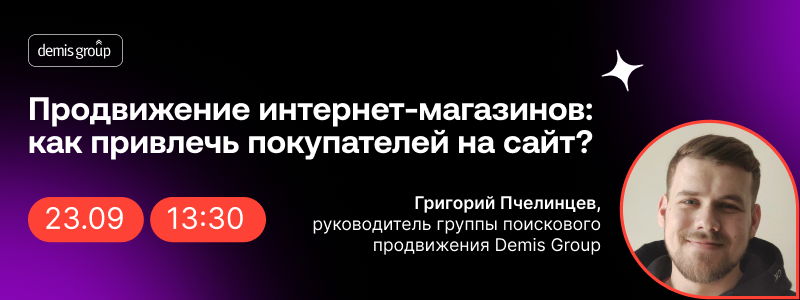 demis group

Продвижение интернет-магазинов: как привлечь покупателей на сайт?

23.09

13:30

Григорий Пчелинцев, руководитель группы поискового продвижения Demis Group